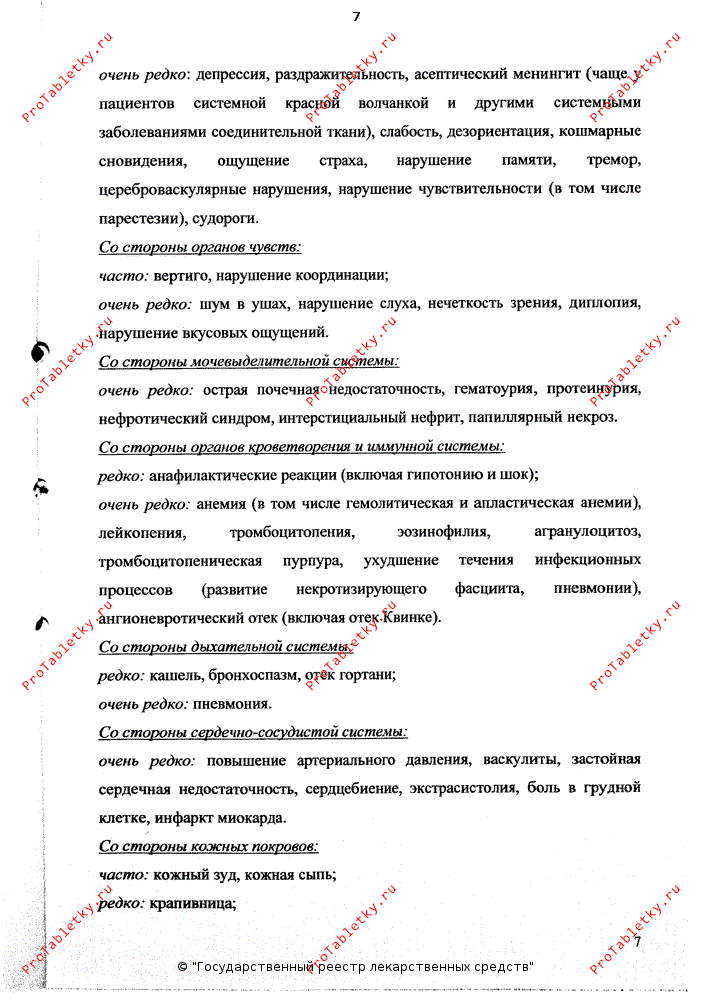 7

очень редко: депрессия, раздражительность, асептический менингит (чаще у пациентов системной красной волчанкой и другими системными заболеваниями соединительной ткани), слабость, дезориентация, кошмарные сновидения, ощущение страха, нарушение памяти, тремор, цереброваскулярные нарушения, нарушение чувствительности (в том числе парестезии), судороги.

Со стороны органов чувств:

часто: вертиго, нарушение координации;

очень редко: шум в ушах, нарушение слуха, нечеткость зрения, диплопия, нарушение вкусовых ощущений.

Со стороны мочевыделительной системы:

очень редко: острая почечная недостаточность, гематоурия, протеинурия, нефротический синдром, интерстициальный нефрит, папиллярный некроз.

Со стороны органов кроветворения и иммунной системы:

редко: анафилактические реакции (включая гипотонию и шок);

очень редко: анемия (в том числе гемолитическая и апластическая анемии), лейкопения, тромбоцитопения, эозинофилия, агранулоцитоз, тромбоцитопеническая пурпура, ухудшение течения инфекционных процессов (развитие некротизирующего фасциита, пневмонии), ангионевротический отек (включая отек Квинке).

Со стороны дыхательной системы:

редко: кашель, бронхоспазм, отек гортани;

очень редко: пневмония.

Со стороны сердечно-сосудистой системы:

очень редко: повышение артериального давления, васкулиты, застойная сердечная недостаточность, сердцебиение, экстрасистолия, боль в грудной клетке, инфаркт миокарда.

Со стороны кожных покровов:

часто: кожный зуд, кожная сыпь;

редко: крапивница;

7

© "Государственный реестр лекарственных средств"

ProTabletky.ru